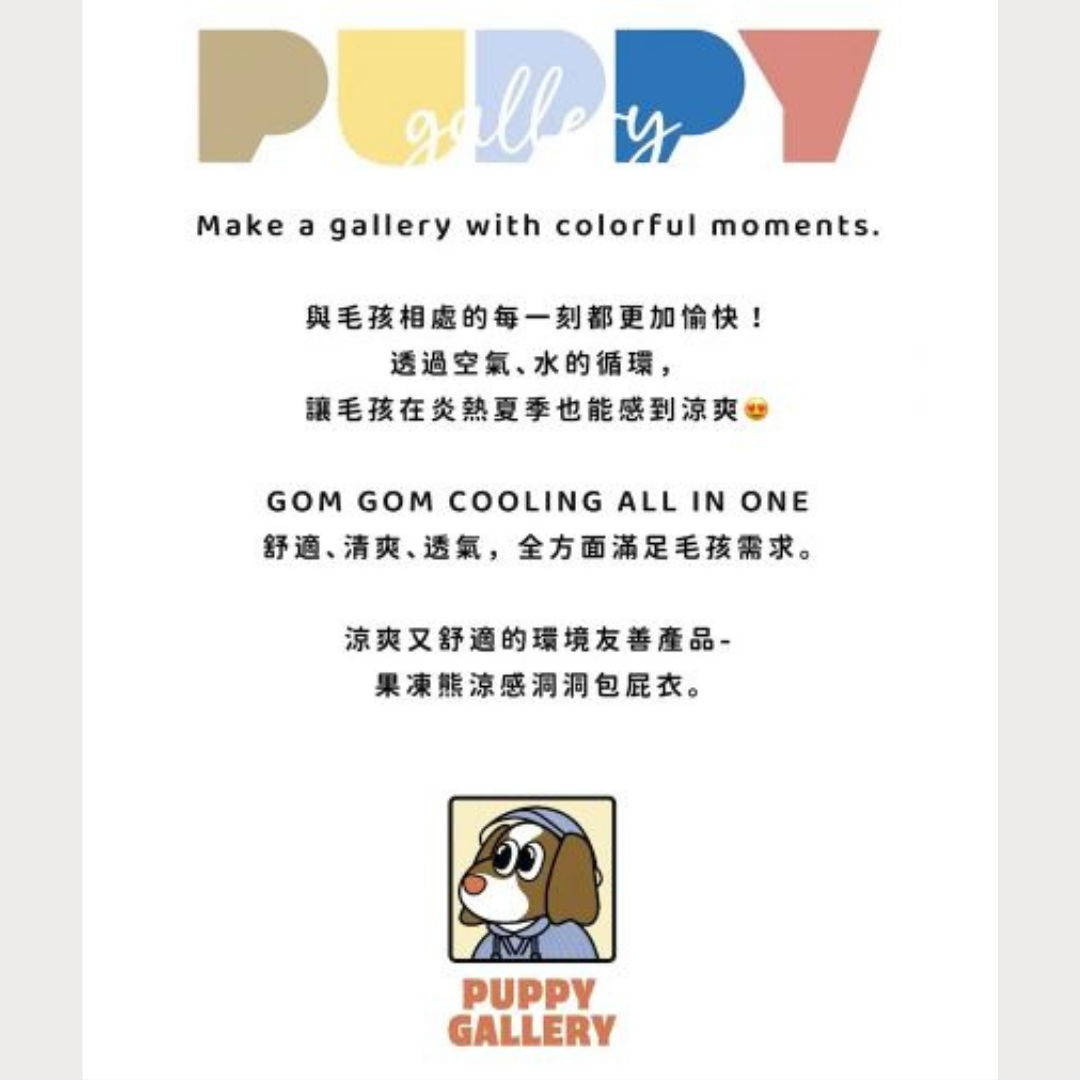 PUPPY
gallery

Make a gallery with colorful moments.

與毛孩相處的每一刻都更加愉快！
透過空氣、水的循環，
讓毛孩在炎熱夏季也能感到涼爽😍

GOM GOM COOLING ALL IN ONE
舒適、清爽、透氣，全方面滿足毛孩需求。

涼爽又舒適的環境友善產品-
果凍熊涼感洞洞包屁衣。

PUPPY
GALLERY